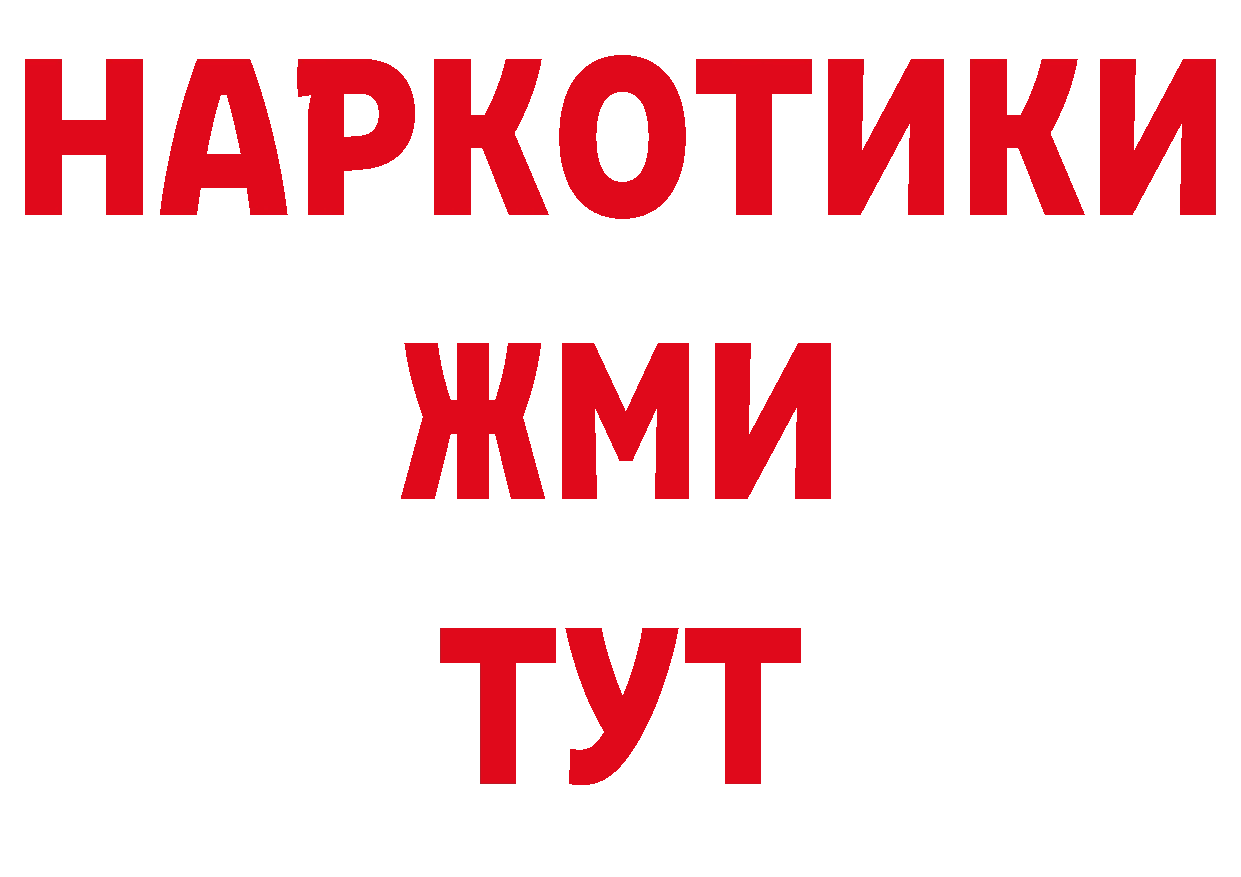 НАРКОТИКИ
ЖМИ
ТУТ